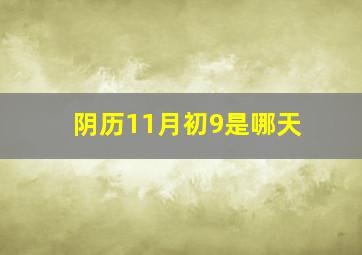 阴历11月初9是哪天